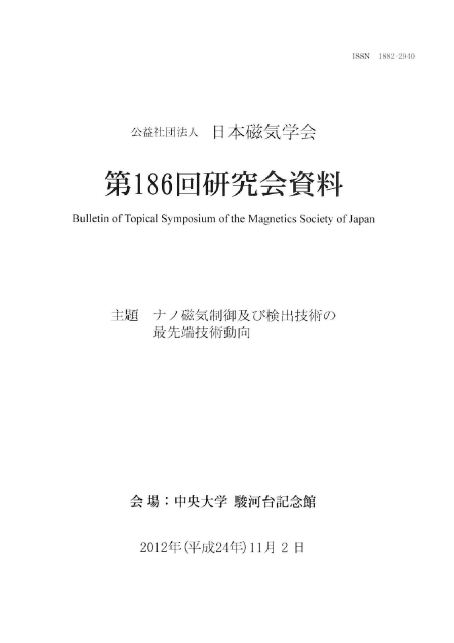 ISSN 1882-2940

公益社団法人 日本磁気学会

第186回研究会資料

Bulletin of Topical Symposium of the Magnetics Society of Japan

主題 ナノ磁気制御及び検出技術の最先端技術動向

会 場：中央大学 駿河台記念館

2012年(平成24年)11月 2 日